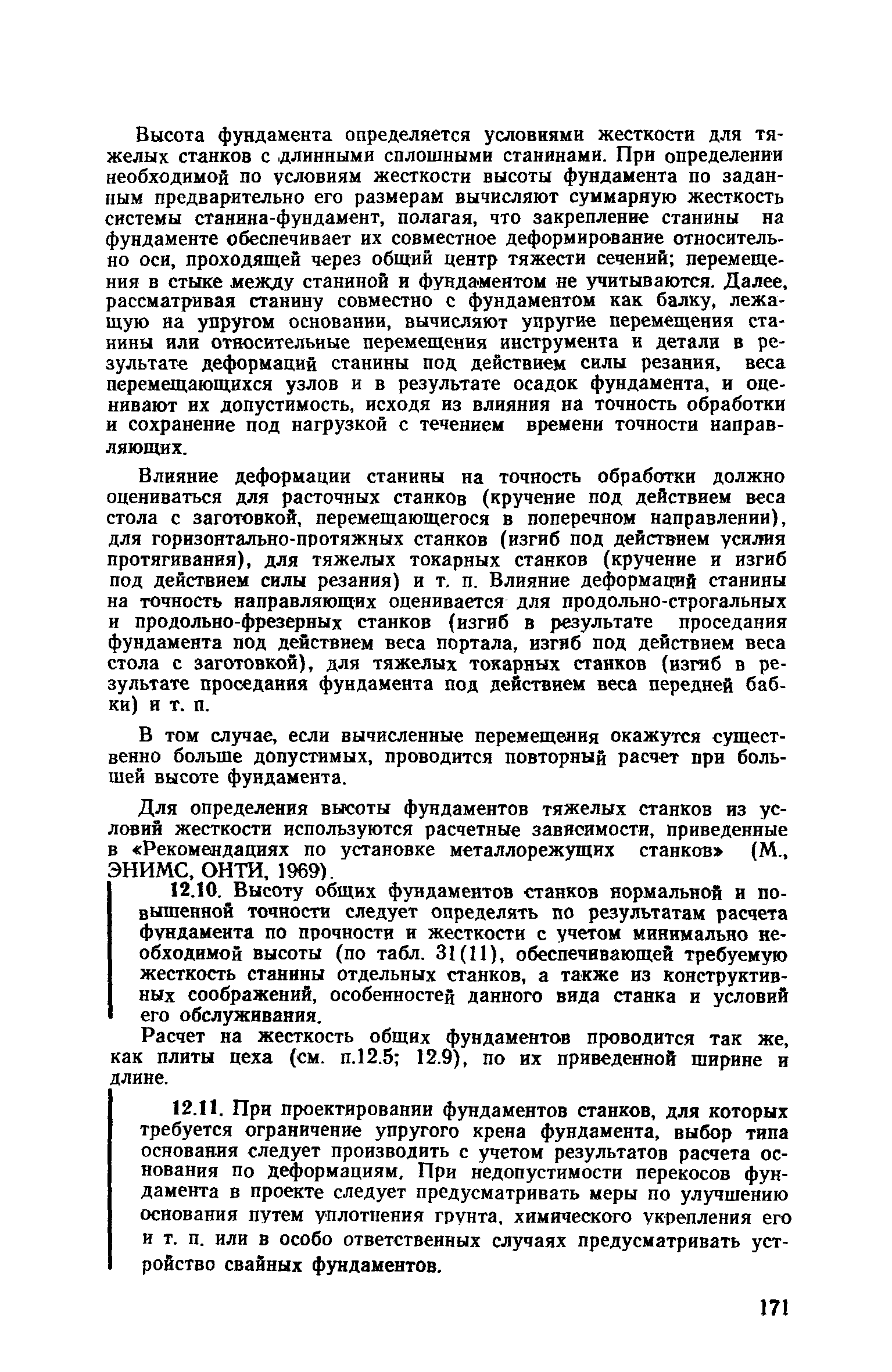 Высота фундамента определяется условиями жесткости для тяжелых станков с длинными сплошными станинами. При определении необходимой по условиям жесткости высоты фундамента по заданным предварительно его размерам вычисляют суммарную жесткость системы станина-фундамент, полагая, что закрепление станины на фундаменте обеспечивает их совместное деформирование относительно оси, проходящей через общий центр тяжести сечений; перемещения в стыке между станиной и фундаментом не учитываются. Далее, рассматривая станину совместно с фундаментом как балку, лежащую на упругом основании, вычисляют упругие перемещения станины или относительные перемещения инструмента и детали в результате деформаций станины под действием силы резания, веса перемещающихся узлов и в результате осадок фундамента, и оценивают их допустимость, исходя из влияния на точность обработки и сохранение под нагрузкой с течением времени точности направляющих.

Влияние деформации станины на точность обработки должно оцениваться для расточных станков (кручение под действием веса стола с заготовкой, перемещающегося в поперечном направлении), для горизонтально-протяжных станков (изгиб под действием усилия протягивания), для тяжелых токарных станков (кручение и изгиб под действием силы резания) и т. п. Влияние деформаций станины на точность направляющих оценивается для продольно-строгальных и продольно-фрезерных станков (изгиб в результате проседания фундамента под действием веса портала, изгиб под действием веса стола с заготовкой), для тяжелых токарных станков (изгиб в результате проседания фундамента под действием веса передней бабки) и т. п.

В том случае, если вычисленные перемещения окажутся существенно больше допустимых, проводится повторный расчет при большей высоте фундамента.

Для определения высоты фундаментов тяжелых станков из условий жесткости используются расчетные зависимости, приведенные в «Рекомендациях по установке металлорежущих станков» (М., ЭНИМС, ОНТИ, 1969).

12.10. Высоту общих фундаментов станков нормальной и повышенной точности следует определять по результатам расчета фундамента по прочности и жесткости с учетом минимально необходимой высоты (по табл. 31(11), обеспечивающей требуемую жесткость станины отдельных станков, а также из конструктивных соображений, особенностей данного вида станка и условий его обслуживания.

Расчет на жесткость общих фундаментов проводится так же, как плиты цеха (см. п.12.5; 12.9), по их приведенной ширине и длине.

12.11. При проектировании фундаментов станков, для которых требуется ограничение упругого крена фундамента, выбор типа основания следует производить с учетом результатов расчета основания по деформациям. При недопустимости перекосов фундамента в проекте следует предусматривать меры по улучшению основания путем уплотнения грунта, химического укрепления его и т. п. или в особо ответственных случаях предусматривать устройство свайных фундаментов.

171